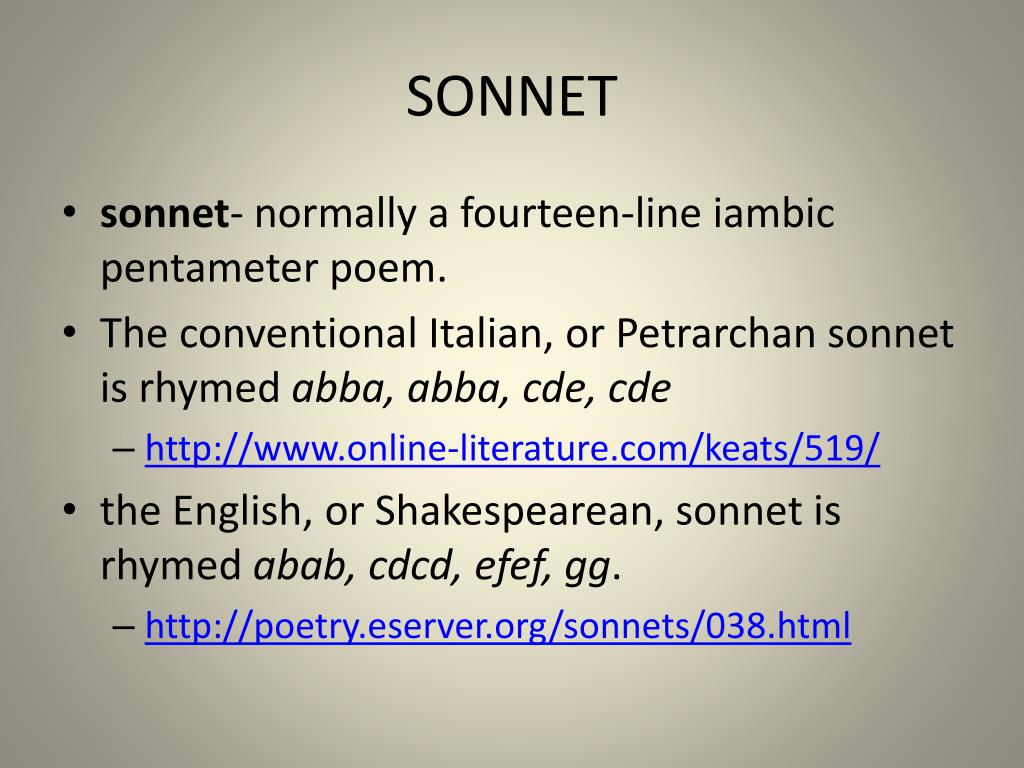 SONNET

• sonnet- normally a fourteen-line iambic pentameter poem.
• The conventional Italian, or Petrarchan sonnet is rhymed abba, abba, cde, cde
– http://www.online-literature.com/keats/519/
• the English, or Shakespearean, sonnet is rhymed abab, cdcd, efef, gg.
– http://poetry.eserver.org/sonnets/038.html